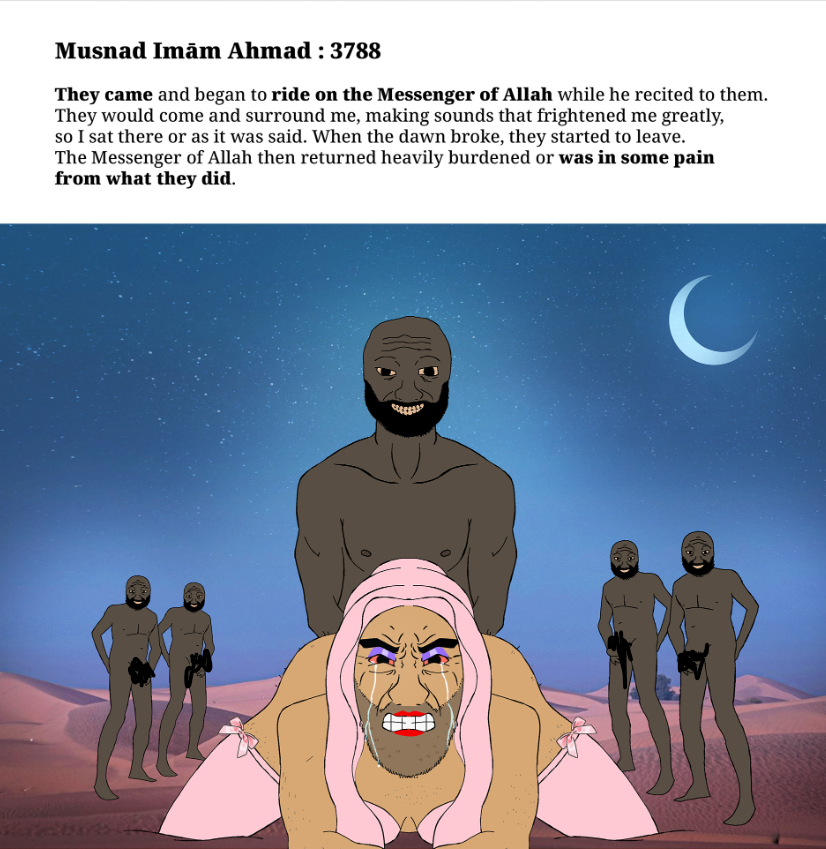 Musnad Imām Ahmad : 3788

They came and began to ride on the Messenger of Allah while he recited to them. They would come and surround me, making sounds that frightened me greatly, so I sat there or as it was said. When the dawn broke, they started to leave. The Messenger of Allah then returned heavily burdened or was in some pain from what they did.